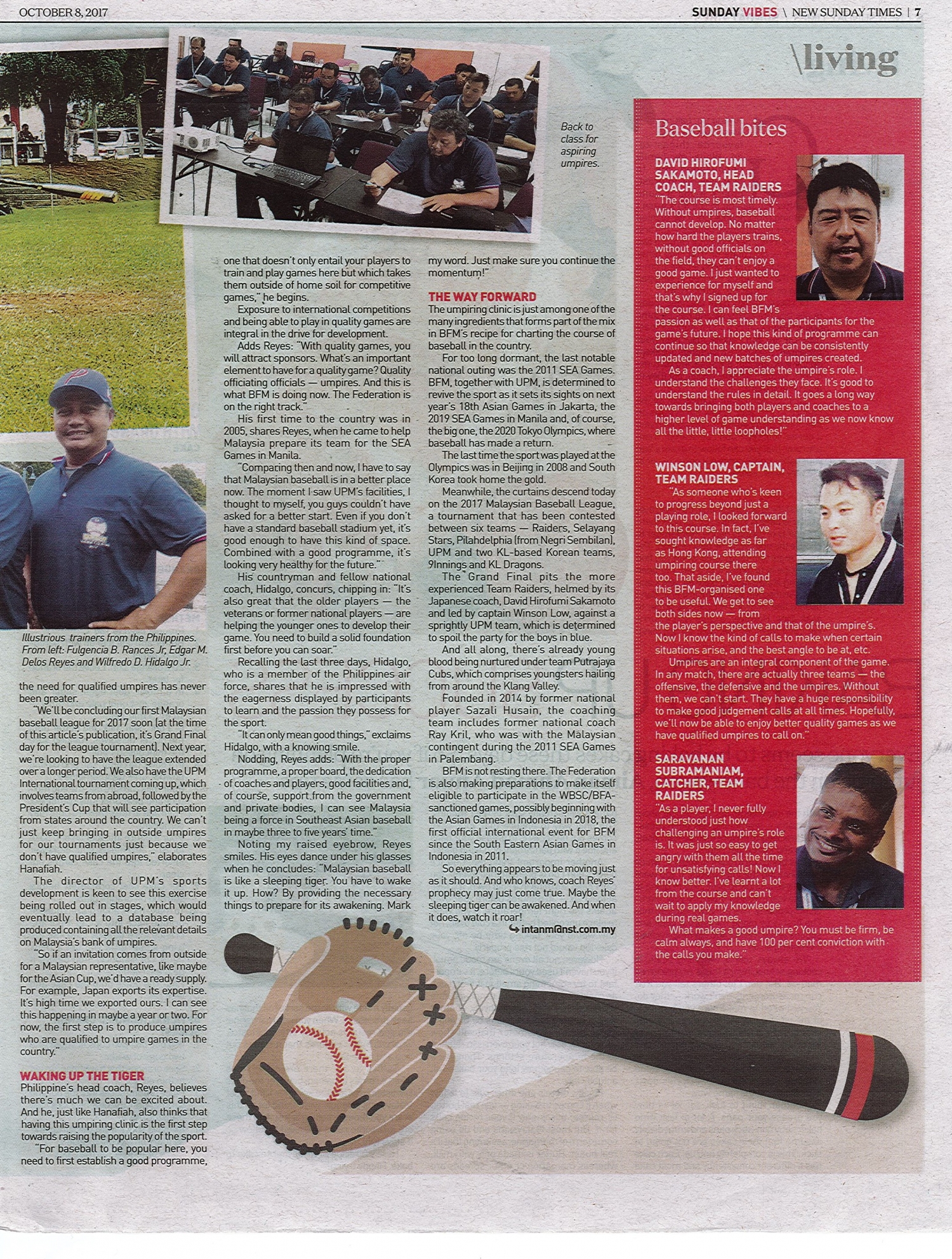 OCTOBER 8, 2017

SUNDAY VIBES \ NEW SUNDAY TIMES | 7

\living

Back to class for aspiring umpires.

Illustrious trainers from the Philippines. From left: Fulgencia B. Rances Jr, Edgar M. Delos Reyes and Wilfredo D. Hidalgo Jr.

the need for qualified umpires has never been greater.

"We'll be concluding our first Malaysian baseball league for 2017 soon (at the time of this article's publication, it's Grand Final day for the league tournament). Next year, we're looking to have the league extended over a longer period. We also have the UPM International tournament coming up, which involves teams from abroad, followed by the President's Cup that will see participation from states around the country. We can't just keep bringing in outside umpires for our tournaments just because we don't have qualified umpires," elaborates Hanafiah.

The director of UPM's sports development is keen to see this exercise being rolled out in stages, which would eventually lead to a database being produced containing all the relevant details on Malaysia's bank of umpires.

"So if an invitation comes from outside for a Malaysian representative, like maybe for the Asian Cup, we'd have a ready supply. For example, Japan exports its expertise. It's high time we exported ours. I can see this happening in maybe a year or two. For now, the first step is to produce umpires who are qualified to umpire games in the country."

WAKING UP THE TIGER

Philippine's head coach, Reyes, believes there's much we can be excited about. And he, just like Hanafiah, also thinks that having this umpiring clinic is the first step towards raising the popularity of the sport.

"For baseball to be popular here, you need to first establish a good programme, one that doesn't only entail your players to train and play games here but which takes them outside of home soil for competitive games," he begins.

Exposure to international competitions and being able to play in quality games are integral in the drive for development.

Adds Reyes: "With quality games, you will attract sponsors. What's an important element to have for a quality game? Quality officiating officials — umpires. And this is what BFM is doing now. The Federation is on the right track."

His first time to the country was in 2005, shares Reyes, when he came to help Malaysia prepare its team for the SEA Games in Manila.

"Comparing then and now, I have to say that Malaysian baseball is in a better place now. The moment I saw UPM's facilities, I thought to myself, you guys couldn't have asked for a better start. Even if you don't have a standard baseball stadium yet, it's good enough to have this kind of space. Combined with a good programme, it's looking very healthy for the future."

His countryman and fellow national coach, Hidalgo, concurs, chipping in: "It's also great that the older players — the veterans or former national players — are helping the younger ones to develop their game. You need to build a solid foundation first before you can soar."

Recalling the last three days, Hidalgo, who is a member of the Philippines air force, shares that he is impressed with the eagerness displayed by participants to learn and the passion they possess for the sport.

"It can only mean good things," exclaims Hidalgo, with a knowing smile.

Nodding, Reyes adds: "With the proper programme, a proper board, the dedication of coaches and players, good facilities and, of course, support from the government and private bodies, I can see Malaysia being a force in Southeast Asian baseball in maybe three to five years' time."

Noting my raised eyebrow, Reyes smiles. His eyes dance under his glasses when he concludes: "Malaysian baseball is like a sleeping tiger. You have to wake it up. How? By providing the necessary things to prepare for its awakening. Mark my word. Just make sure you continue the momentum!"

THE WAY FORWARD

The umpiring clinic is just among one of the many ingredients that forms part of the mix in BFM's recipe for charting the course of baseball in the country.

For too long dormant, the last notable national outing was the 2011 SEA Games. BFM, together with UPM, is determined to revive the sport as it sets its sights on next year's 18th Asian Games in Jakarta, the 2019 SEA Games in Manila and, of course, the big one, the 2020 Tokyo Olympics, where baseball has made a return.

The last time the sport was played at the Olympics was in Beijing in 2008 and South Korea took home the gold.

Meanwhile, the curtains descend today on the 2017 Malaysian Baseball League, a tournament that has been contested between six teams — Raiders, Selayang Stars, Pilahdelphia (from Negri Sembilan), UPM and two KL-based Korean teams, 9Innings and KL Dragons.

The Grand Final pits the more experienced Team Raiders, helmed by its Japanese coach, David Hirofumi Sakamoto and led by captain Winson Low, against a sprightly UPM team, which is determined to spoil the party for the boys in blue.

And all along, there's already young blood being nurtured under team Putrajaya Cubs, which comprises youngsters hailing from around the Klang Valley.

Founded in 2014 by former national player Sazali Husain, the coaching team includes former national coach Ray Kril, who was with the Malaysian contingent during the 2011 SEA Games in Palembang.

BFM is not resting there. The Federation is also making preparations to make itself eligible to participate in the WBSC/BFA-sanctioned games, possibly beginning with the Asian Games in Indonesia in 2018, the first official international event for BFM since the South Eastern Asian Games in Indonesia in 2011.

So everything appears to be moving just as it should. And who knows, coach Reyes' prophecy may just come true. Maybe the sleeping tiger can be awakened. And when it does, watch it roar!

intanm@nst.com.my

Baseball bites

DAVID HIROFUMI SAKAMOTO, HEAD COACH, TEAM RAIDERS
"The course is most timely. Without umpires, baseball cannot develop. No matter how hard the players trains, without good officials on the field, they can't enjoy a good game. I just wanted to experience for myself and that's why I signed up for the course. I can feel BFM's passion as well as that of the participants for the game's future. I hope this kind of programme can continue so that knowledge can be consistently updated and new batches of umpires created.

As a coach, I appreciate the umpire's role. I understand the challenges they face. It's good to understand the rules in detail. It goes a long way towards bringing both players and coaches to a higher level of game understanding as we now know all the little, little loopholes!"

WINSON LOW, CAPTAIN, TEAM RAIDERS
"As someone who's keen to progress beyond just a playing role, I looked forward to this course. In fact, I've sought knowledge as far as Hong Kong, attending umpiring course there too. That aside, I've found this BFM-organised one to be useful. We get to see both sides now — from the player's perspective and that of the umpire's. Now I know the kind of calls to make when certain situations arise, and the best angle to be at, etc.

Umpires are an integral component of the game. In any match, there are actually three teams — the offensive, the defensive and the umpires. Without them, we can't start. They have a huge responsibility to make good judgement calls at all times. Hopefully, we'll now be able to enjoy better quality games as we have qualified umpires to call on."

SARAVANAN SUBRAMANIAM, CATCHER, TEAM RAIDERS
"As a player, I never fully understood just how challenging an umpire's role is. It was just so easy to get angry with them all the time for unsatisfying calls! Now I know better. I've learnt a lot from the course and can't wait to apply my knowledge during real games.

What makes a good umpire? You must be firm, be calm always, and have 100 per cent conviction with the calls you make."